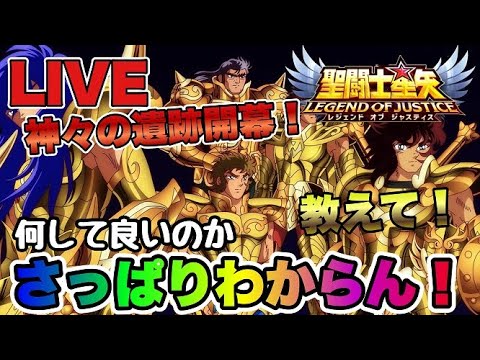 LIVE
神々の遺跡開幕！

聖闘士星矢
LEGEND OF JUSTICE
レジェンド オブ ジャスティス

教えて！

何して良いのか
さっぱりわからん！